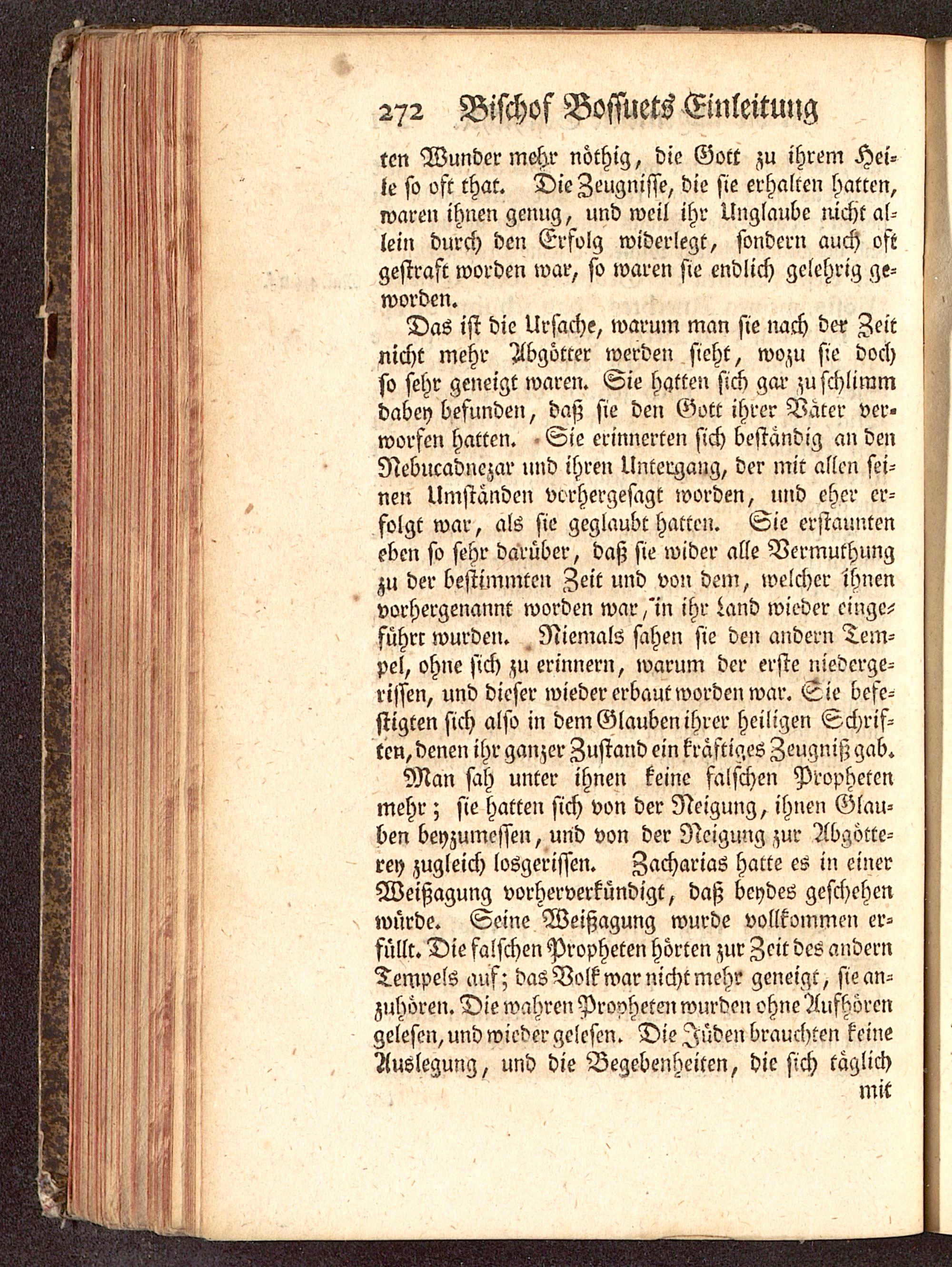 272 Bischof Bossuets Einleitung

ten Wunder mehr nöthig, die Gott zu ihrem Heile so oft that. Die Zeugnisse, die sie erhalten hatten, waren ihnen genug, und weil ihr Unglaube nicht allein durch den Erfolg widerlegt, sondern auch oft gestraft worden war, so waren sie endlich gelehrig geworden.

Das ist die Ursache, warum man sie nach der Zeit nicht mehr Abgötter werden sieht, wozu sie doch so sehr geneigt waren. Sie hatten sich gar zu schlimm dabey befunden, daß sie den Gott ihrer Väter verworfen hatten. Sie erinnerten sich beständig an den Nebucadnezar und ihren Untergang, der mit allen seinen Umständen vorhergesagt worden, und eher erfolgt war, als sie geglaubt hatten. Sie erstaunten eben so sehr darüber, daß sie wider alle Vermuthung zu der bestimmten Zeit und von dem, welcher ihnen vorhergenannt worden war, in ihr Land wieder eingeführt wurden. Niemals sahen sie den andern Tempel, ohne sich zu erinnern, warum der erste niedergerissen, und dieser wieder erbaut worden war. Sie befestigten sich also in dem Glauben ihrer heiligen Schriften, denen ihr ganzer Zustand ein kräftiges Zeugniß gab.

Man sah unter ihnen keine falschen Propheten mehr; sie hatten sich von der Neigung, ihnen Glauben beyzumessen, und von der Neigung zur Abgötterey zugleich losgerissen. Zacharias hatte es in einer Weißagung vorherverkündigt, daß beydes geschehen würde. Seine Weißagung wurde vollkommen erfüllt. Die falschen Propheten hörten zur Zeit des andern Tempels auf; das Volk war nicht mehr geneigt, sie anzuhören. Die wahren Propheten wurden ohne Aufhören gelesen, und wieder gelesen. Die Jüden brauchten keine Auslegung, und die Begebenheiten, die sich täglich

mit